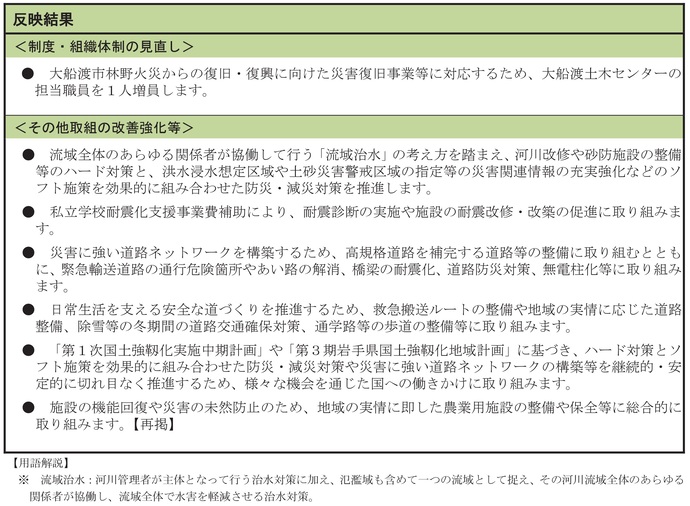 反映結果

＜制度・組織体制の見直し＞

● 大船渡市林野火災からの復旧・復興に向けた災害復旧事業等に対応するため、大船渡土木センターの担当職員を１人増員します。

＜その他取組の改善強化等＞

● 流域全体のあらゆる関係者が協働して行う「流域治水」の考え方を踏まえ、河川改修や砂防施設の整備等のハード対策と、洪水浸水想定区域や土砂災害警戒区域の指定等の災害関連情報の充実強化などのソフト施策を効果的に組み合わせた防災・減災対策を推進します。

● 私立学校耐震化支援事業費補助により、耐震診断の実施や施設の耐震改修・改築の促進に取り組みます。

● 災害に強い道路ネットワークを構築するため、高規格道路を補完する道路等の整備に取り組むとともに、緊急輸送道路の通行危険箇所やあい路の解消、橋梁の耐震化、道路防災対策、無電柱化等に取り組みます。

● 日常生活を支える安全な道づくりを推進するため、救急搬送ルートの整備や地域の実情に応じた道路整備、除雪等の冬期間の道路交通確保対策、通学路等の歩道の整備等に取り組みます。

● 「第１次国土強靱化実施中期計画」や「第３期岩手県国土強靱化地域計画」に基づき、ハード対策とソフト施策を効果的に組み合わせた防災・減災対策や災害に強い道路ネットワークの構築等を継続的・安定的に切れ目なく推進するため、様々な機会を通じた国への働きかけに取り組みます。

● 施設の機能回復や災害の未然防止のため、地域の実情に即した農業用施設の整備や保全等に総合的に取り組みます。【再掲】

【用語解説】
※ 流域治水：河川管理者が主体となって行う治水対策に加え、氾濫域も含めて一つの流域として捉え、その河川流域全体のあらゆる関係者が協働し、流域全体で水害を軽減させる治水対策。